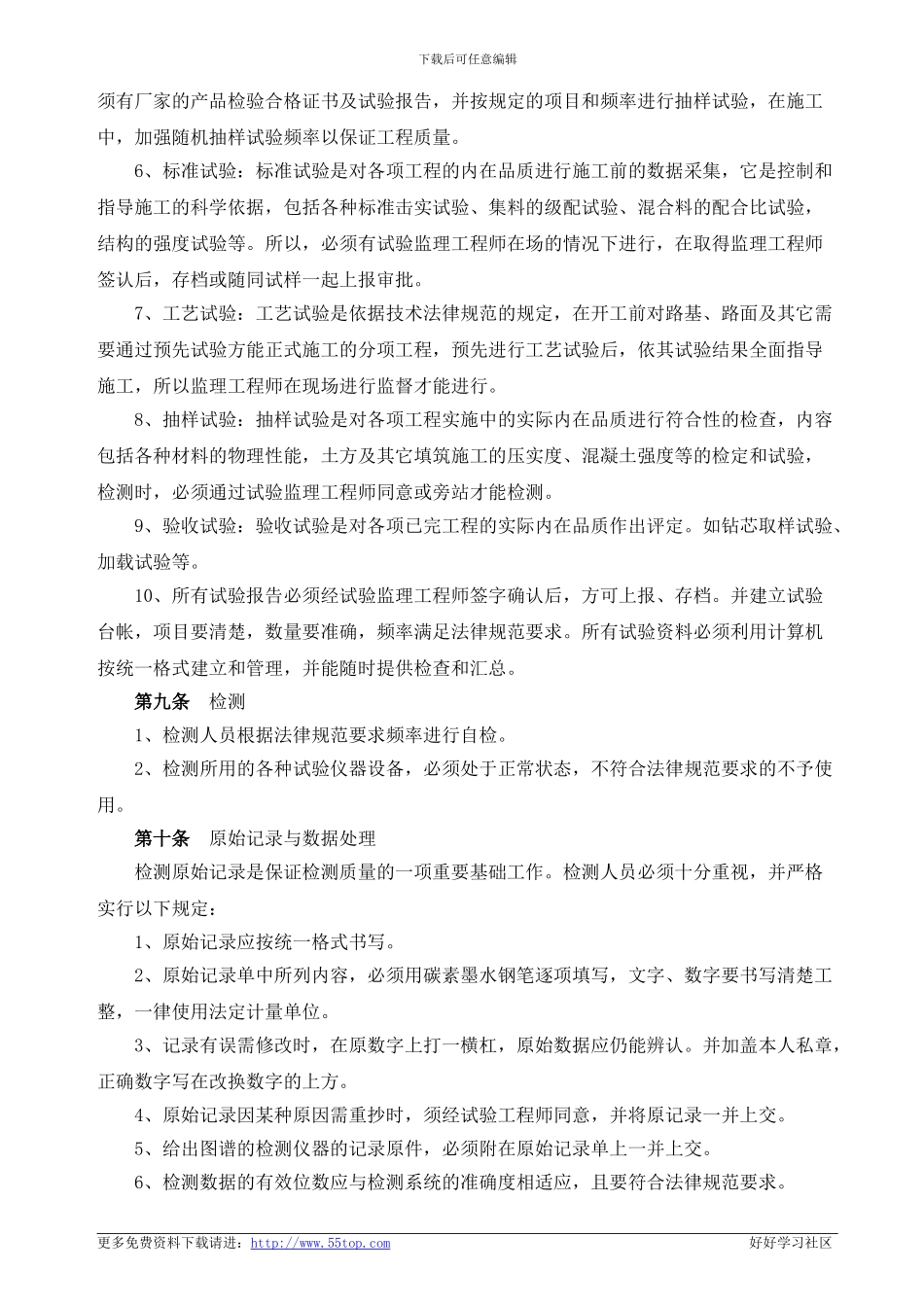 下载后可任意编辑

须有厂家的产品检验合格证书及试验报告，并按规定的项目和频率进行抽样试验，在施工中，加强随机抽样试验频率以保证工程质量。

6、标准试验：标准试验是对各项工程的内在品质进行施工前的数据采集，它是控制和指导施工的科学依据，包括各种标准击实试验、集料的级配试验、混合料的配合比试验，结构的强度试验等。所以，必须有试验监理工程师在场的情况下进行，在取得监理工程师签认后，存档或随同试样一起上报审批。

7、工艺试验：工艺试验是依据技术法律规范的规定，在开工前对路基、路面及其它需要通过预先试验方能正式施工的分项工程，预先进行工艺试验后，依其试验结果全面指导施工，所以监理工程师在现场进行监督才能进行。

8、抽样试验：抽样试验是对各项工程实施中的实际内在品质进行符合性的检查，内容包括各种材料的物理性能，土方及其它填筑施工的压实度、混凝土强度等的检定和试验，检测时，必须通过试验监理工程师同意或旁站才能检测。

9、验收试验：验收试验是对各项已完工程的实际内在品质作出评定。如钻芯取样试验、加载试验等。

10、所有试验报告必须经试验监理工程师签字确认后，方可上报、存档。并建立试验台帐，项目要清楚，数量要准确，频率满足法律规范要求。所有试验资料必须利用计算机按统一格式建立和管理，并能随时提供检查和汇总。

第九条　检测

1、检测人员根据法律规范要求频率进行自检。

2、检测所用的各种试验仪器设备，必须处于正常状态，不符合法律规范要求的不予使用。

第十条　原始记录与数据处理

检测原始记录是保证检测质量的一项重要基础工作。检测人员必须十分重视，并严格实行以下规定：

1、原始记录应按统一格式书写。

2、原始记录单中所列内容，必须用碳素墨水钢笔逐项填写，文字、数字要书写清楚工整，一律使用法定计量单位。

3、记录有误需修改时，在原数字上打一横杠，原始数据应仍能辨认。并加盖本人私章，正确数字写在改换数字的上方。

4、原始记录因某种原因需重抄时，须经试验工程师同意，并将原记录一并上交。

5、给出图谱的检测仪器的记录原件，必须附在原始记录单上一并上交。

6、检测数据的有效位数应与检测系统的准确度相适应，且要符合法律规范要求。

更多免费资料下载请进：http://www.55top.com　好好学习社区